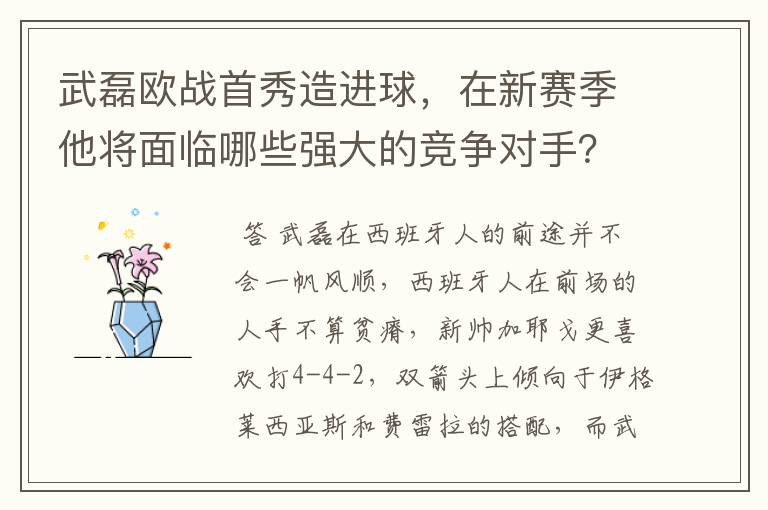 武磊欧战首秀造进球，在新赛季他将面临哪些强大的竞争对手？

答 武磊在西班牙人的前途并不会一帆风顺，西班牙人在前场的人手不算贫瘠，新帅加耶戈更喜欢打4-4-2，双箭头上倾向于伊格莱西亚斯和费雷拉的搭配，而武